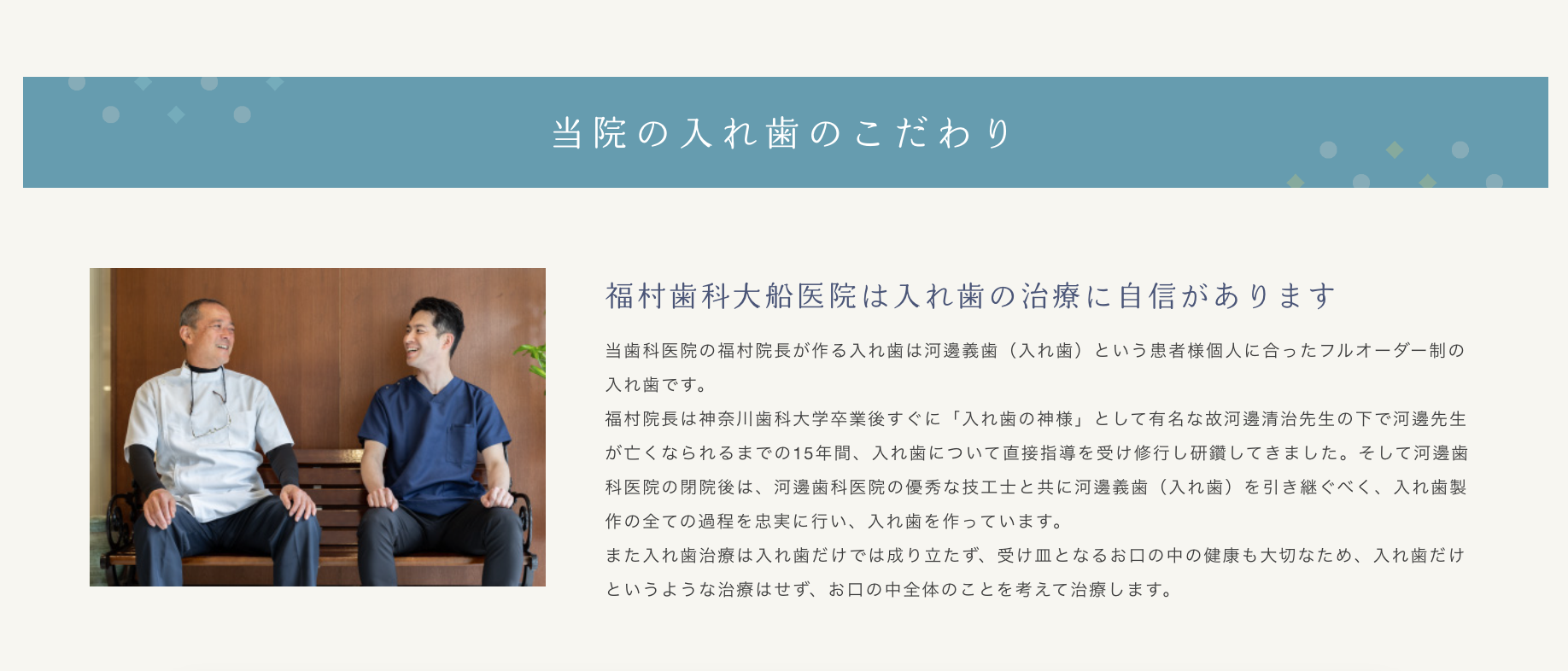 当院の入れ歯のこだわり

福村歯科大船医院は入れ歯の治療に自信があります

当歯科医院の福村院長が作る入れ歯は河邊義歯（入れ歯）という患者様個人に合ったフルオーダー制の入れ歯です。
福村院長は神奈川歯科大学卒業後すぐに「入れ歯の神様」として有名な故河邊清治先生の下で河邊先生が亡くなられるまでの15年間、入れ歯について直接指導を受け修行し研鑽してきました。そして河邊歯科医院の閉院後は、河邊歯科医院の優秀な技工士と共に河邊義歯（入れ歯）を引き継ぐべく、入れ歯製作の全ての過程を忠実に行い、入れ歯を作っています。
また入れ歯治療は入れ歯だけでは成り立たず、受け皿となるお口の中の健康も大切なため、入れ歯だけというような治療はせず、お口の中全体のことを考えて治療します。